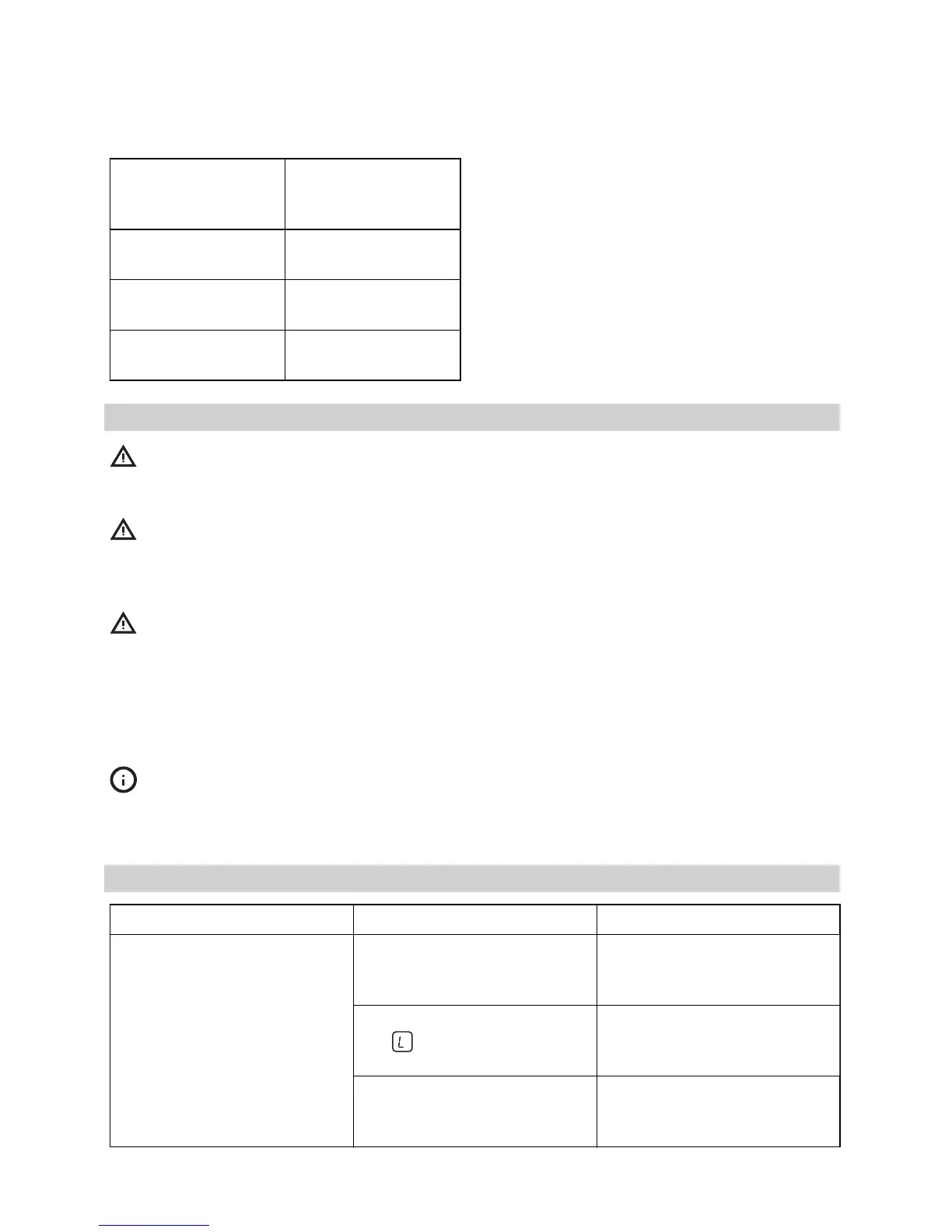 L